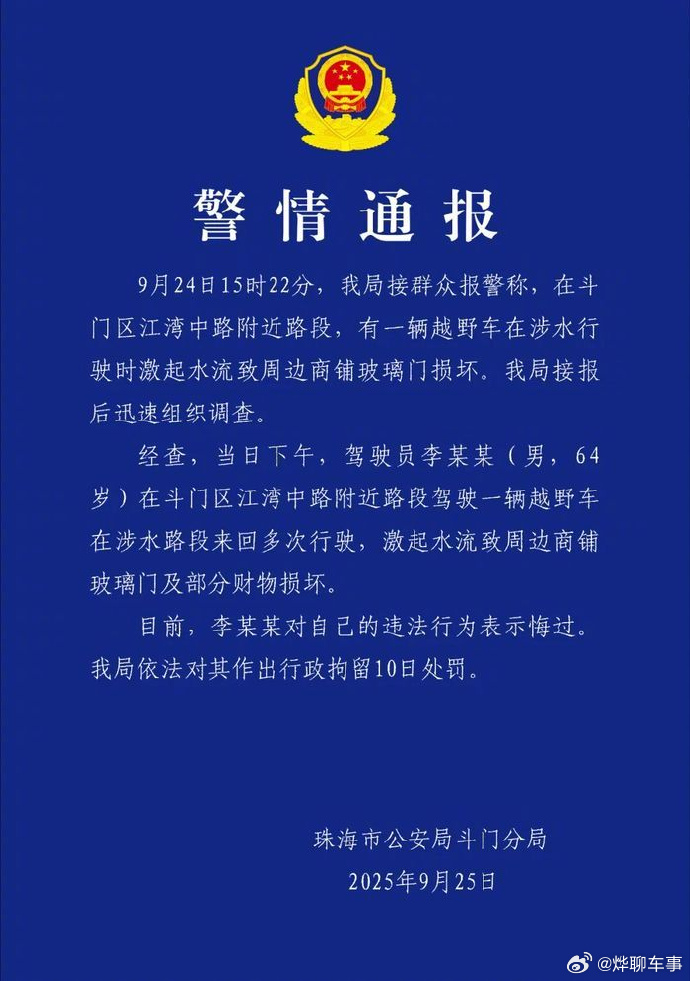 警情通报

9月24日15时22分，我局接群众报警称，在斗门区江湾中路附近路段，有一辆越野车在涉水行驶时激起水流致周边商铺玻璃门损坏。我局接报后迅速组织调查。

经查，当日下午，驾驶员李某某（男，64岁）在斗门区江湾中路附近路段驾驶一辆越野车在涉水路段来回多次行驶，激起水流致周边商铺玻璃门及部分财物损坏。

目前，李某某对自己的违法行为表示悔过。我局依法对其作出行政拘留10日处罚。

珠海市公安局斗门分局
2025年9月25日

@烨聊车事